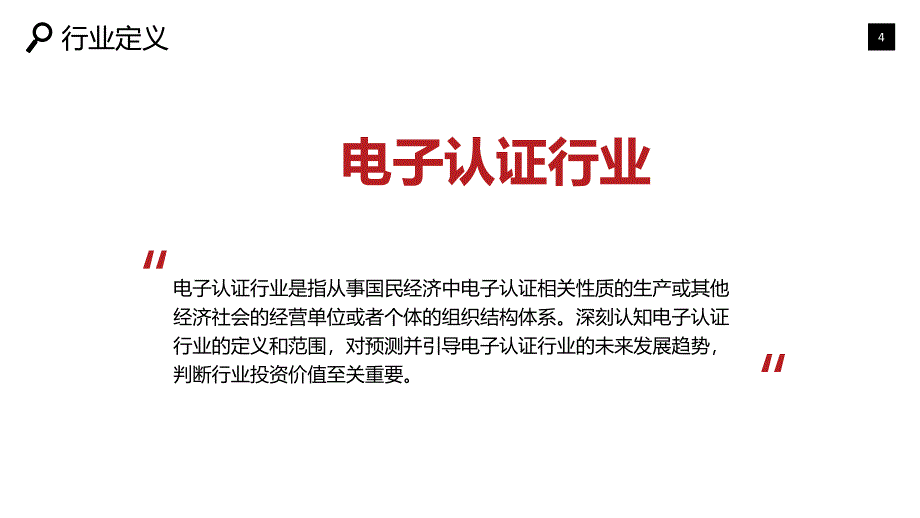 行业定义

4

电子认证行业

"

电子认证行业是指从事国民经济中电子认证相关性质的生产或其他经济社会的经营单位或者个体的组织结构体系。深刻认知电子认证行业的定义和范围，对预测并引导电子认证行业的未来发展趋势，判断行业投资价值至关重要。

"